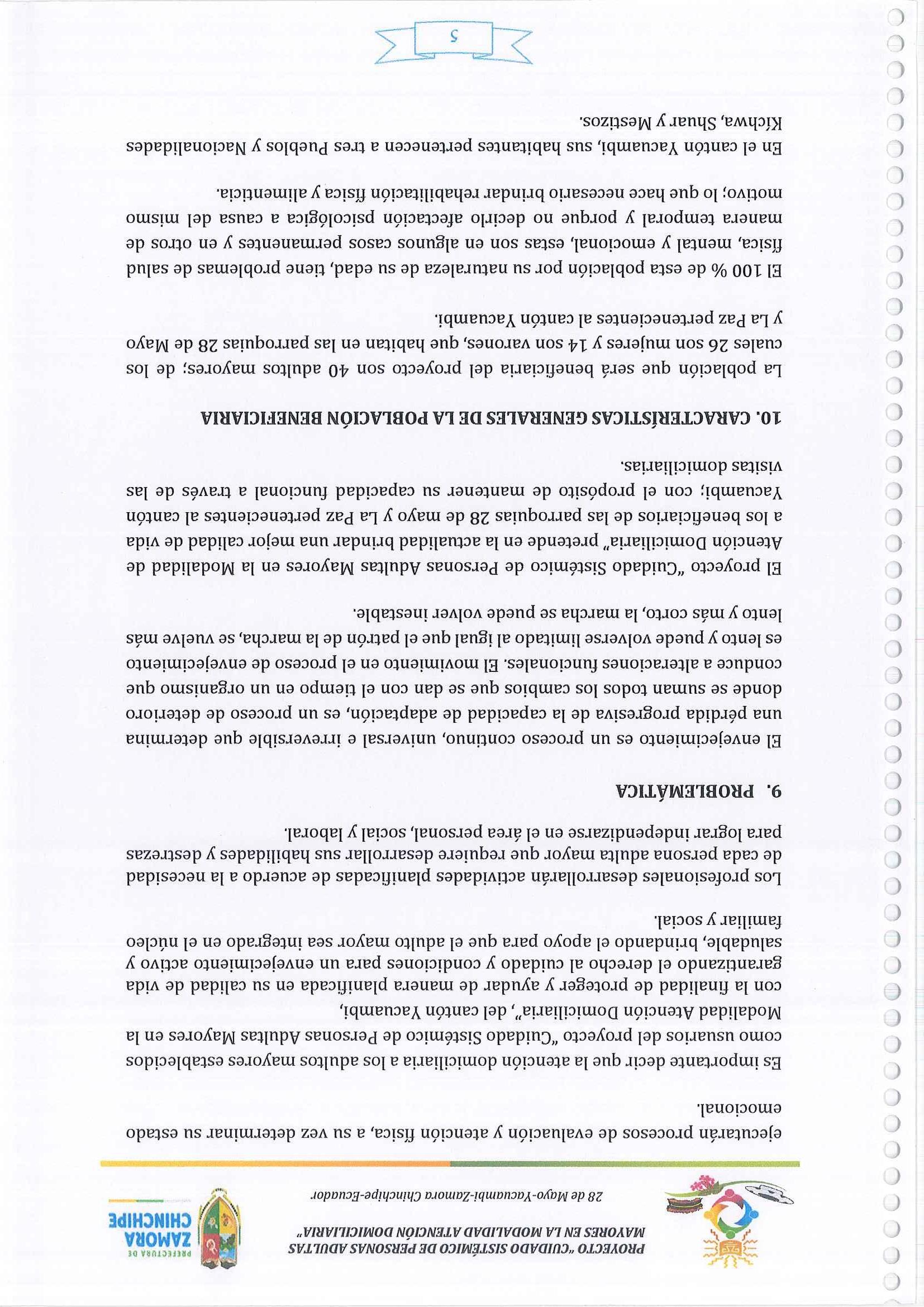 PROYECTO "CUIDADO SISTÉMICO DE PERSONAS ADULTAS MAYORES EN LA MODALIDAD ATENCIÓN DOMICILIARIA"

28 de Mayo-Yacuambi-Zamora Chinchipe-Ecuador

PREFECTURA DE ZAMORA CHINCHIPE

ejecutarán procesos de evaluación y atención física, a su vez determinar su estado emocional.

Es importante decir que la atención domiciliaria a los adultos mayores establecidos como usuarios del proyecto "Cuidado Sistémico de Personas Adultas Mayores en la Modalidad Atención Domiciliaria", del cantón Yacuambi, con la finalidad de proteger y ayudar de manera planificada en su calidad de vida garantizando el derecho al cuidado y condiciones para un envejecimiento activo y saludable, brindando el apoyo para que el adulto mayor sea integrado en el núcleo familiar y social.

Los profesionales desarrollarán actividades planificadas de acuerdo a la necesidad de cada persona adulta mayor que requiere desarrollar sus habilidades y destrezas para lograr independizarse en el área personal, social y laboral.

9. PROBLEMÁTICA

El envejecimiento es un proceso continuo, universal e irreversible que determina una pérdida progresiva de la capacidad de adaptación, es un proceso de deterioro donde se suman todos los cambios que se dan con el tiempo en un organismo que conduce a alteraciones funcionales. El movimiento en el proceso de envejecimiento es lento y puede volverse limitado al igual que el patrón de la marcha, se vuelve más lento y más corto, la marcha se puede volver inestable.

El proyecto "Cuidado Sistémico de Personas Adultas Mayores en la Modalidad de Atención Domiciliaria" pretende en la actualidad brindar una mejor calidad de vida a los beneficiarios de las parroquias 28 de mayo y La Paz pertenecientes al cantón Yacuambi; con el propósito de mantener su capacidad funcional a través de las visitas domiciliarias.

10. CARACTERÍSTICAS GENERALES DE LA POBLACIÓN BENEFICIARIA

La población que será beneficiaria del proyecto son 40 adultos mayores; de los cuales 26 son mujeres y 14 son varones, que habitan en las parroquias 28 de Mayo y La Paz pertenecientes al cantón Yacuambi.

El 100 % de esta población por su naturaleza de su edad, tiene problemas de salud física, mental y emocional, estas son en algunos casos permanentes y en otros de manera temporal y porque no decirlo afectación psicológica a causa del mismo motivo; lo que hace necesario brindar rehabilitación física y alimenticia.

En el cantón Yacuambi, sus habitantes pertenecen a tres Pueblos y Nacionalidades Kichwa, Shuar y Mestizos.

5